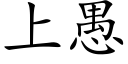 上愚